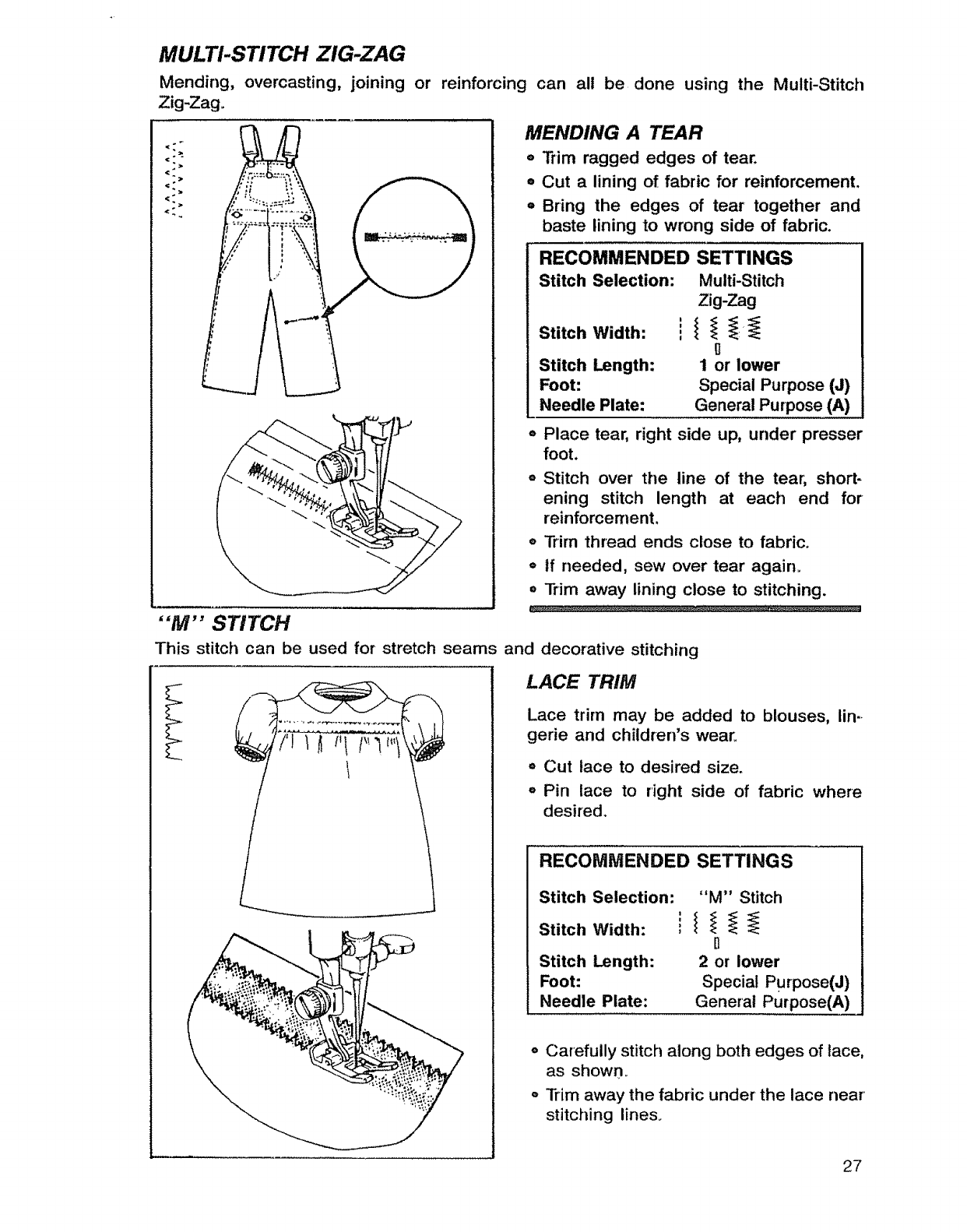 MULTI-STITCH ZIG-ZAG

Mending, overcasting, joining or reinforcing can all be done using the Multi-Stitch Zig-Zag.

MENDING A TEAR

• Trim ragged edges of tear.
• Cut a lining of fabric for reinforcement.
• Bring the edges of tear together and baste lining to wrong side of fabric.

RECOMMENDED SETTINGS
Stitch Selection: Multi-Stitch Zig-Zag
Stitch Width:
Stitch Length: 1 or lower
Foot: Special Purpose (J)
Needle Plate: General Purpose (A)

• Place tear, right side up, under presser foot.
• Stitch over the line of the tear, shortening stitch length at each end for reinforcement.
• Trim thread ends close to fabric.
• If needed, sew over tear again.
• Trim away lining close to stitching.

"M" STITCH

This stitch can be used for stretch seams and decorative stitching

LACE TRIM

Lace trim may be added to blouses, lingerie and children's wear.

• Cut lace to desired size.
• Pin lace to right side of fabric where desired.

RECOMMENDED SETTINGS
Stitch Selection: "M" Stitch
Stitch Width:
Stitch Length: 2 or lower
Foot: Special Purpose(J)
Needle Plate: General Purpose(A)

• Carefully stitch along both edges of lace, as shown.
• Trim away the fabric under the lace near stitching lines.

27